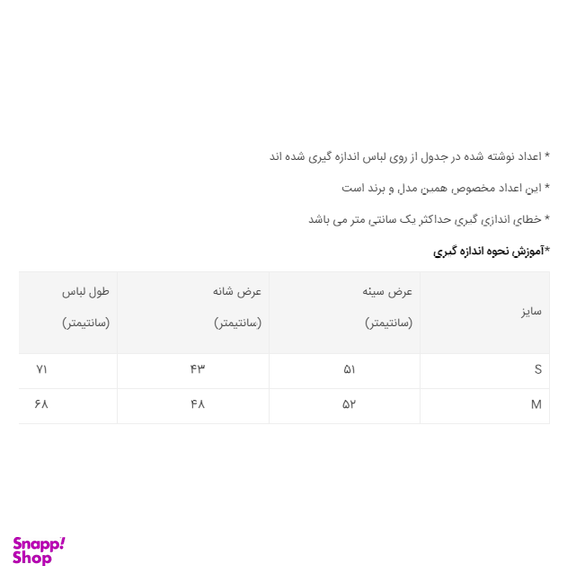 * اعداد نوشته شده در جدول از روی لباس اندازه گیری شده اند

* این اعداد مخصوص همین مدل و برند است

* خطای اندازی گیری حداکثر یک سانتی متر می باشد

*آموزش نحوه اندازه گیری

| سایز | عرض سینه (سانتیمتر) | عرض شانه (سانتیمتر) | طول لباس (سانتیمتر) |
|---|---|---|---|
| S | ۵۱ | ۴۳ | ۷۱ |
| M | ۵۲ | ۴۸ | ۶۸ |

Snapp! Shop